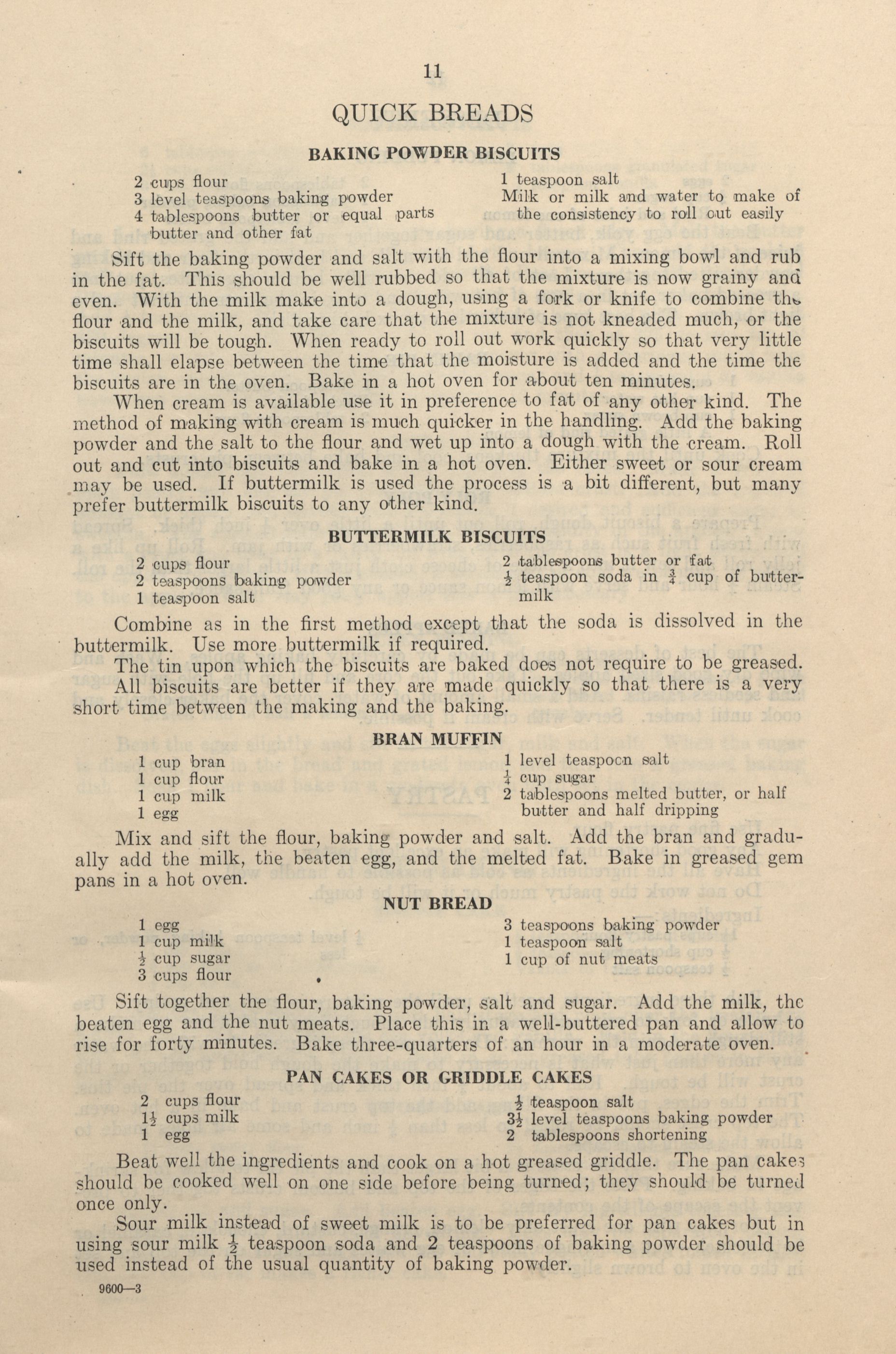 11

QUICK BREADS

BAKING POWDER BISCUITS

2 cups flour
3 level teaspoons baking powder
4 tablespoons butter or equal parts butter and other fat

1 teaspoon salt
Milk or milk and water to make of the consistency to roll out easily

Sift the baking powder and salt with the flour into a mixing bowl and rub in the fat. This should be well rubbed so that the mixture is now grainy and even. With the milk make into a dough, using a fork or knife to combine the flour and the milk, and take care that the mixture is not kneaded much, or the biscuits will be tough. When ready to roll out work quickly so that very little time shall elapse between the time that the moisture is added and the time the biscuits are in the oven. Bake in a hot oven for about ten minutes.

When cream is available use it in preference to fat of any other kind. The method of making with cream is much quicker in the handling. Add the baking powder and the salt to the flour and wet up into a dough with the cream. Roll out and cut into biscuits and bake in a hot oven. Either sweet or sour cream may be used. If buttermilk is used the process is a bit different, but many prefer buttermilk biscuits to any other kind.

BUTTERMILK BISCUITS

2 cups flour
2 teaspoons baking powder
1 teaspoon salt

2 tablespoons butter or fat
$\frac{1}{2}$ teaspoon soda in $\frac{3}{4}$ cup of buttermilk

Combine as in the first method except that the soda is dissolved in the buttermilk. Use more buttermilk if required.

The tin upon which the biscuits are baked does not require to be greased.

All biscuits are better if they are made quickly so that there is a very short time between the making and the baking.

BRAN MUFFIN

1 cup bran
1 cup flour
1 cup milk
1 egg

1 level teaspoon salt
$\frac{1}{4}$ cup sugar
2 tablespoons melted butter, or half butter and half dripping

Mix and sift the flour, baking powder and salt. Add the bran and gradually add the milk, the beaten egg, and the melted fat. Bake in greased gem pans in a hot oven.

NUT BREAD

1 egg
1 cup milk
$\frac{1}{2}$ cup sugar
3 cups flour

3 teaspoons baking powder
1 teaspoon salt
1 cup of nut meats

Sift together the flour, baking powder, salt and sugar. Add the milk, the beaten egg and the nut meats. Place this in a well-buttered pan and allow to rise for forty minutes. Bake three-quarters of an hour in a moderate oven.

PAN CAKES OR GRIDDLE CAKES

2 cups flour
$1\frac{1}{2}$ cups milk
1 egg

$\frac{1}{2}$ teaspoon salt
$3\frac{1}{2}$ level teaspoons baking powder
2 tablespoons shortening

Beat well the ingredients and cook on a hot greased griddle. The pan cakes should be cooked well on one side before being turned; they should be turned once only.

Sour milk instead of sweet milk is to be preferred for pan cakes but in using sour milk $\frac{1}{2}$ teaspoon soda and 2 teaspoons of baking powder should be used instead of the usual quantity of baking powder.

9600—3